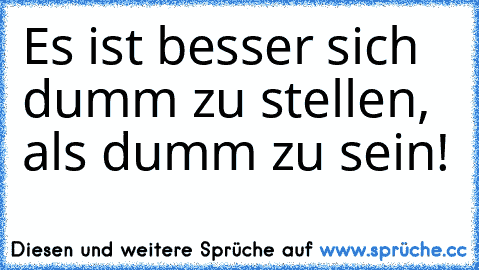 Es ist besser sich dumm zu stellen, als dumm zu sein!

Diesen und weitere Sprüche auf www.sprüche.cc